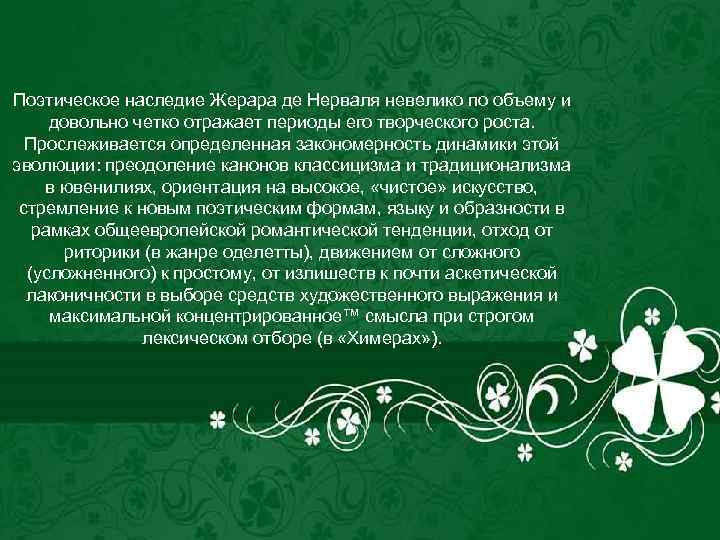 Поэтическое наследие Жерара де Нерваля невелико по объему и довольно четко отражает периоды его творческого роста. Прослеживается определенная закономерность динамики этой эволюции: преодоление канонов классицизма и традиционализма в ювенилиях, ориентация на высокое, «чистое» искусство, стремление к новым поэтическим формам, языку и образности в рамках общеевропейской романтической тенденции, отход от риторики (в жанре оделетты), движением от сложного (усложненного) к простому, от излишеств к почти аскетической лаконичности в выборе средств художественного выражения и максимальной концентрированное™ смысла при строгом лексическом отборе (в «Химерах»).